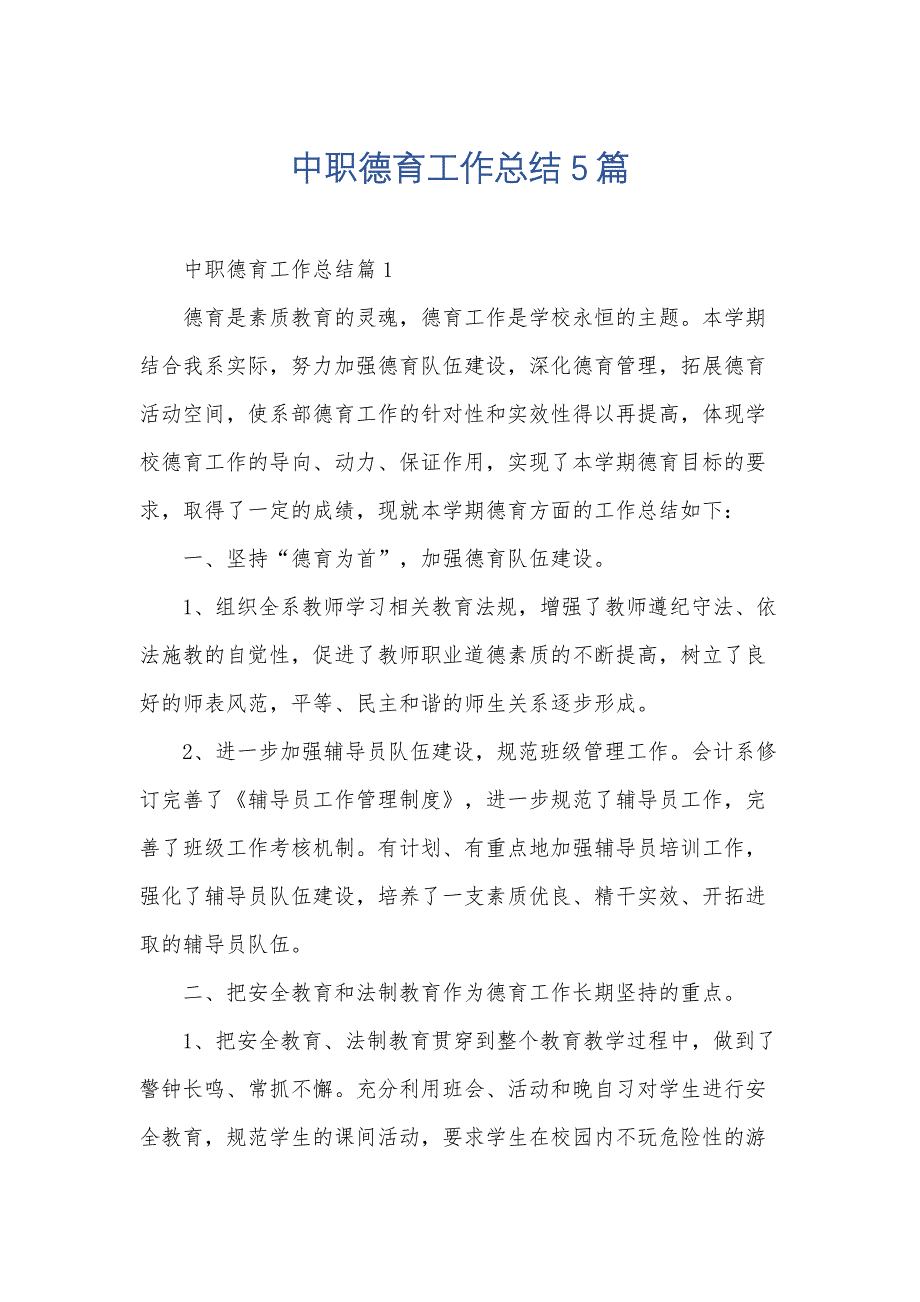 中职德育工作总结5篇

中职德育工作总结篇1

德育是素质教育的灵魂，德育工作是学校永恒的主题。本学期结合我系实际，努力加强德育队伍建设，深化德育管理，拓展德育活动空间，使系部德育工作的针对性和实效性得以再提高，体现学校德育工作的导向、动力、保证作用，实现了本学期德育目标的要求，取得了一定的成绩，现就本学期德育方面的工作总结如下：

一、坚持“德育为首”，加强德育队伍建设。

1、组织全系教师学习相关教育法规，增强了教师遵纪守法、依法施教的自觉性，促进了教师职业道德素质的不断提高，树立了良好的师表风范，平等、民主和谐的师生关系逐步形成。

2、进一步加强辅导员队伍建设，规范班级管理工作。会计系修订完善了《辅导员工作管理制度》，进一步规范了辅导员工作，完善了班级工作考核机制。有计划、有重点地加强辅导员培训工作，强化了辅导员队伍建设，培养了一支素质优良、精干实效、开拓进取的辅导员队伍。

二、把安全教育和法制教育作为德育工作长期坚持的重点。

1、把安全教育、法制教育贯穿到整个教育教学过程中，做到了警钟长鸣、常抓不懈。充分利用班会、活动和晚自习对学生进行安全教育，规范学生的课间活动，要求学生在校园内不玩危险性的游